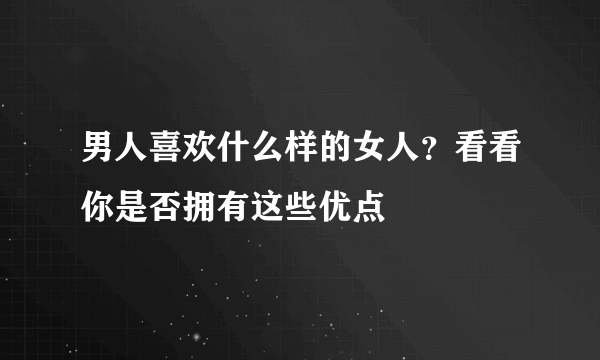 男人喜欢什么样的女人？看看你是否拥有这些优点